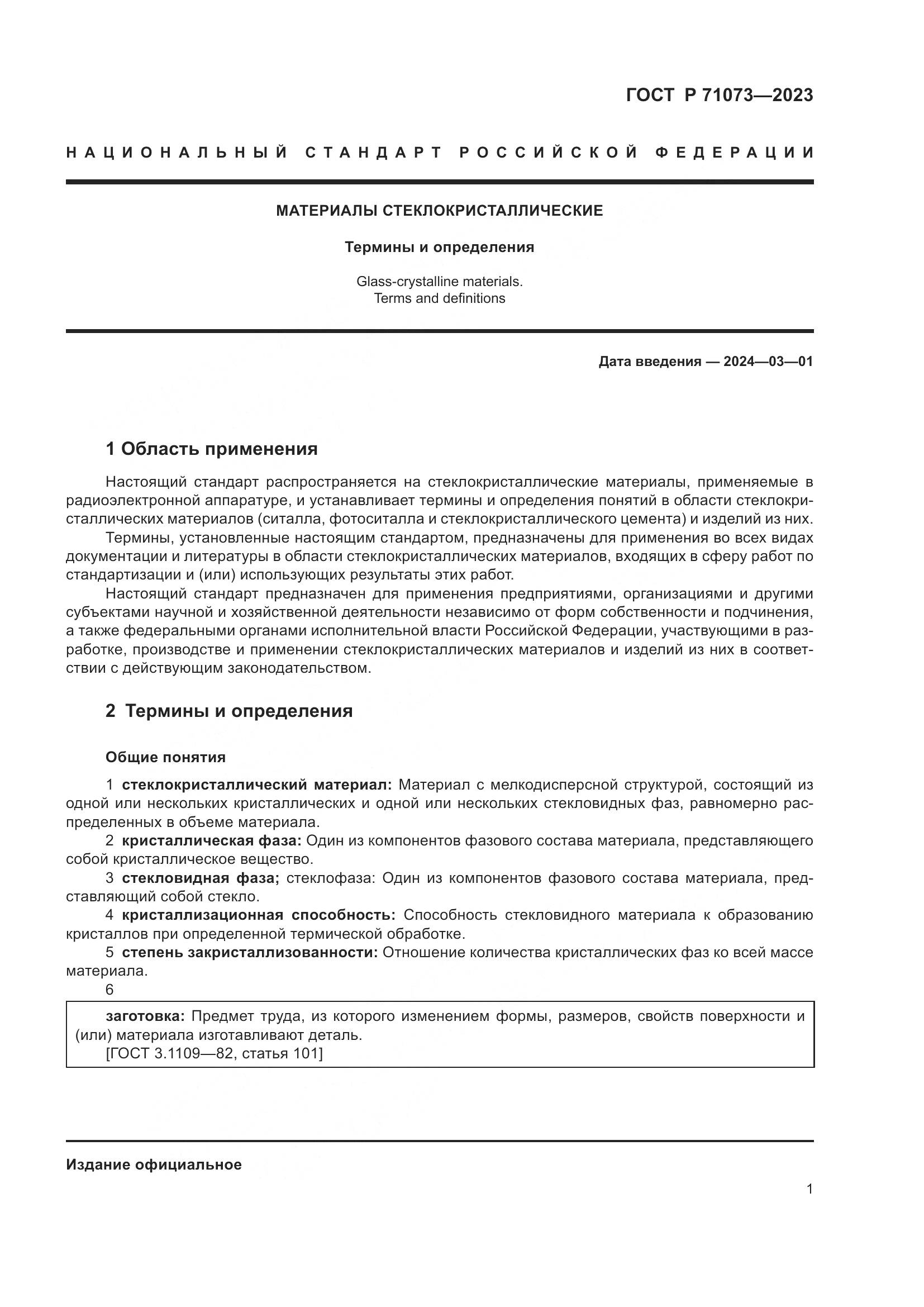 ГОСТ Р 71073—2023

НАЦИОНАЛЬНЫЙ СТАНДАРТ РОССИЙСКОЙ ФЕДЕРАЦИИ

МАТЕРИАЛЫ СТЕКЛОКРИСТАЛЛИЧЕСКИЕ

Термины и определения

Glass-crystalline materials.
Terms and definitions

Дата введения — 2024—03—01

1 Область применения

Настоящий стандарт распространяется на стеклокристаллические материалы, применяемые в радиоэлектронной аппаратуре, и устанавливает термины и определения понятий в области стеклокристаллических материалов (ситалла, фотоситалла и стеклокристаллического цемента) и изделий из них.

Термины, установленные настоящим стандартом, предназначены для применения во всех видах документации и литературы в области стеклокристаллических материалов, входящих в сферу работ по стандартизации и (или) использующих результаты этих работ.

Настоящий стандарт предназначен для применения предприятиями, организациями и другими субъектами научной и хозяйственной деятельности независимо от форм собственности и подчинения, а также федеральными органами исполнительной власти Российской Федерации, участвующими в разработке, производстве и применении стеклокристаллических материалов и изделий из них в соответствии с действующим законодательством.

2 Термины и определения

Общие понятия

1 стеклокристаллический материал: Материал с мелкодисперсной структурой, состоящий из одной или нескольких кристаллических и одной или нескольких стекловидных фаз, равномерно распределенных в объеме материала.

2 кристаллическая фаза: Один из компонентов фазового состава материала, представляющего собой кристаллическое вещество.

3 стекловидная фаза; стеклофаза: Один из компонентов фазового состава материала, представляющий собой стекло.

4 кристаллизационная способность: Способность стекловидного материала к образованию кристаллов при определенной термической обработке.

5 степень закристаллизованности: Отношение количества кристаллических фаз ко всей массе материала.

6

заготовка: Предмет труда, из которого изменением формы, размеров, свойств поверхности и (или) материала изготавливают деталь.
[ГОСТ 3.1109—82, статья 101]

Издание официальное

1